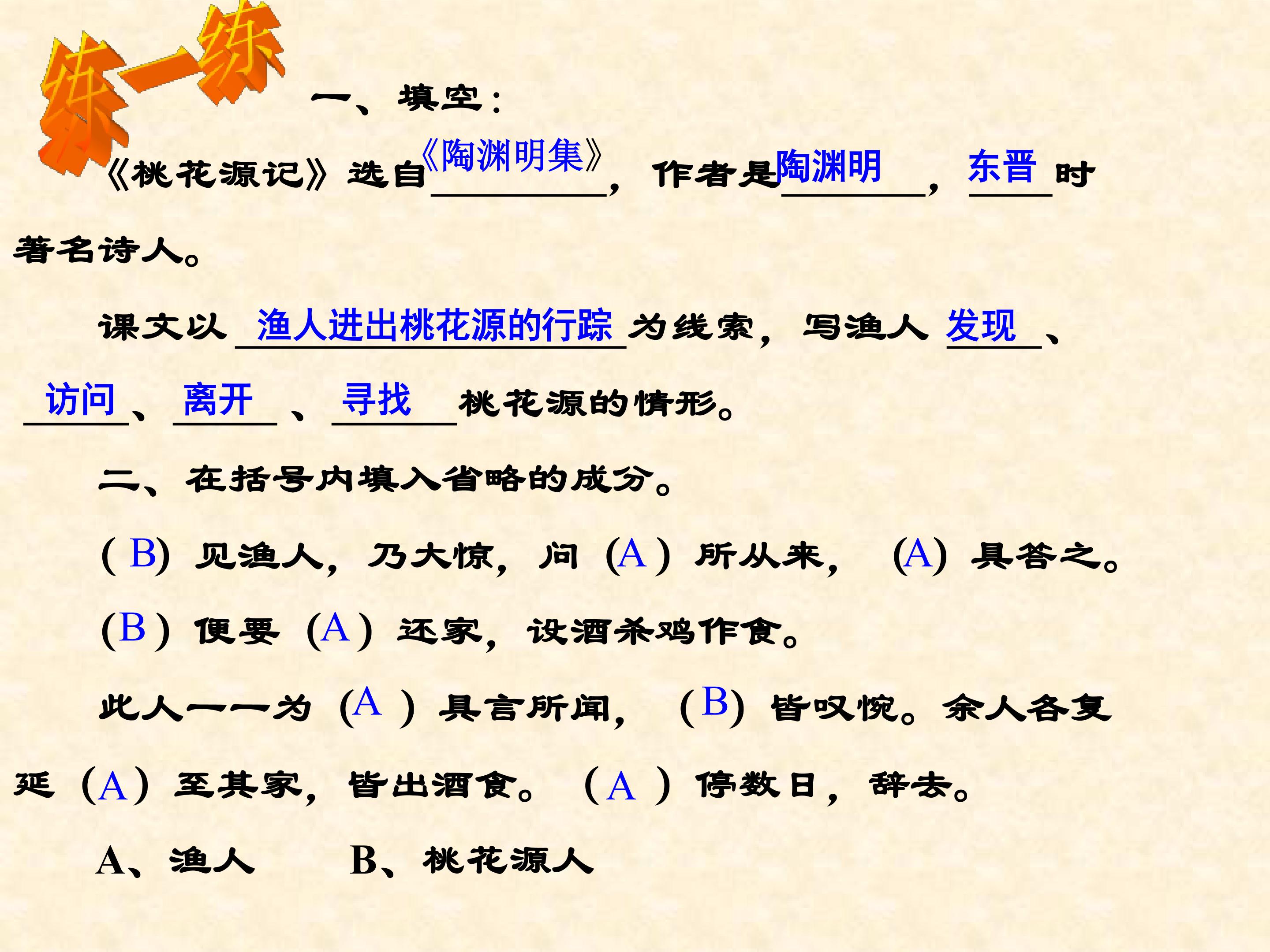 练一练

一、填空：

《桃花源记》选自《陶渊明集》，作者是陶渊明，东晋时著名诗人。

课文以渔人进出桃花源的行踪为线索，写渔人发现、访问、离开、寻找桃花源的情形。

二、在括号内填入省略的成分。

(B)见渔人，乃大惊，问(A)所从来，(A)具答之。

(B)便要(A)还家，设酒杀鸡作食。

此人一一为(A)具言所闻，(B)皆叹惋。余人各复延(A)至其家，皆出酒食。(A)停数日，辞去。

A、渔人 B、桃花源人